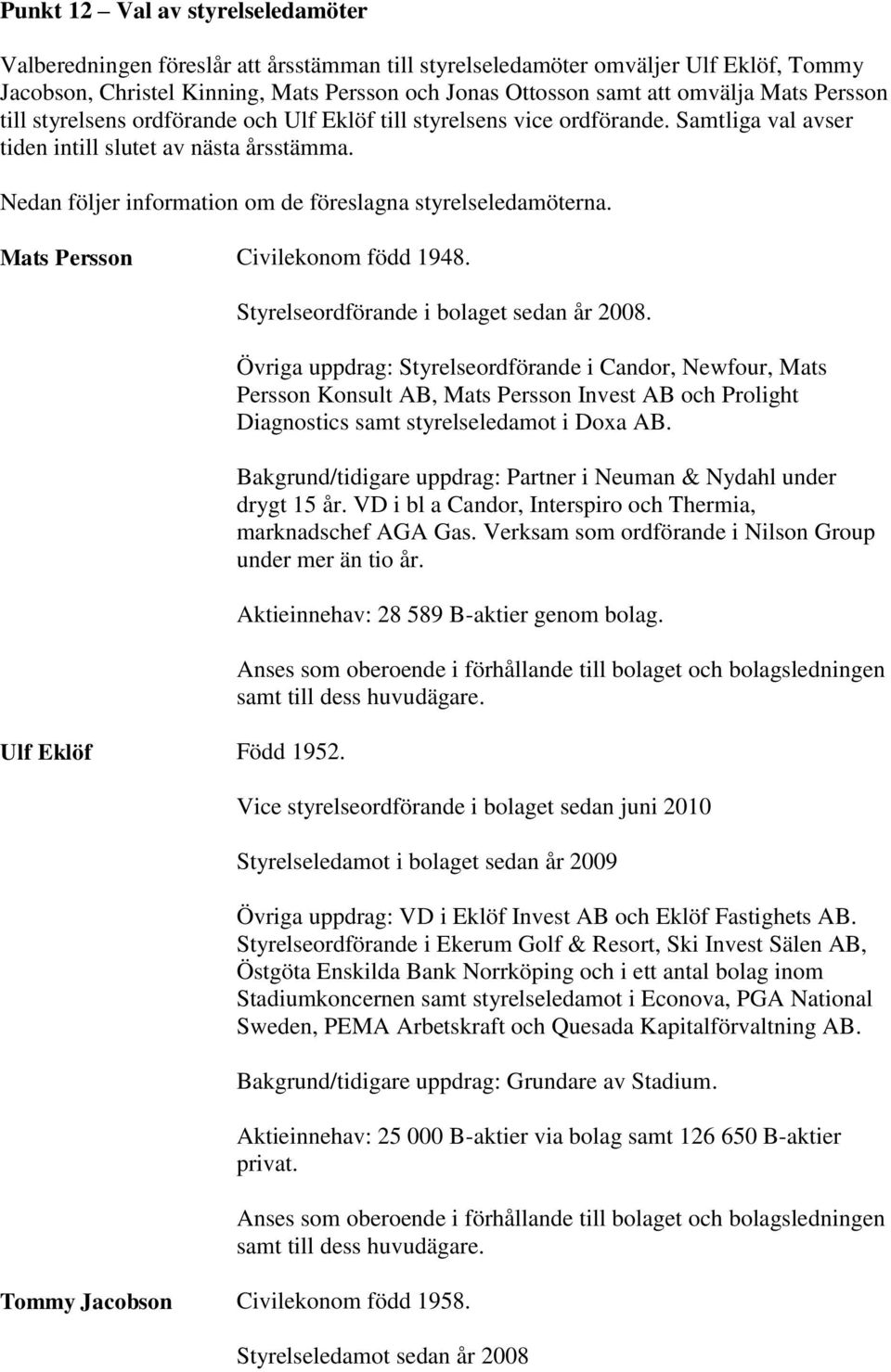 Punkt 12 – Val av styrelseledamöter

Valberedningen föreslår att årsstämman till styrelseledamöter omväljer Ulf Eklöf, Tommy Jacobson, Christel Kinning, Mats Persson och Jonas Ottosson samt att omvälja Mats Persson till styrelsens ordförande och Ulf Eklöf till styrelsens vice ordförande. Samtliga val avser tiden intill slutet av nästa årsstämma.

Nedan följer information om de föreslagna styrelseledamöterna.

Mats Persson

Civilekonom född 1948.

Styrelseordförande i bolaget sedan år 2008.

Övriga uppdrag: Styrelseordförande i Candor, Newfour, Mats Persson Konsult AB, Mats Persson Invest AB och Prolight Diagnostics samt styrelseledamot i Doxa AB.

Bakgrund/tidigare uppdrag: Partner i Neuman & Nydahl under drygt 15 år. VD i bl a Candor, Interspiro och Thermia, marknadschef AGA Gas. Verksam som ordförande i Nilson Group under mer än tio år.

Aktieinnehav: 28 589 B-aktier genom bolag.

Anses som oberoende i förhållande till bolaget och bolagsledningen samt till dess huvudägare.

Ulf Eklöf

Född 1952.

Vice styrelseordförande i bolaget sedan juni 2010

Styrelseledamot i bolaget sedan år 2009

Övriga uppdrag: VD i Eklöf Invest AB och Eklöf Fastighets AB. Styrelseordförande i Ekerum Golf & Resort, Ski Invest Sälen AB, Östgöta Enskilda Bank Norrköping och i ett antal bolag inom Stadiumkoncernen samt styrelseledamot i Econova, PGA National Sweden, PEMA Arbetskraft och Quesada Kapitalförvaltning AB.

Bakgrund/tidigare uppdrag: Grundare av Stadium.

Aktieinnehav: 25 000 B-aktier via bolag samt 126 650 B-aktier privat.

Anses som oberoende i förhållande till bolaget och bolagsledningen samt till dess huvudägare.

Tommy Jacobson

Civilekonom född 1958.

Styrelseledamot sedan år 2008